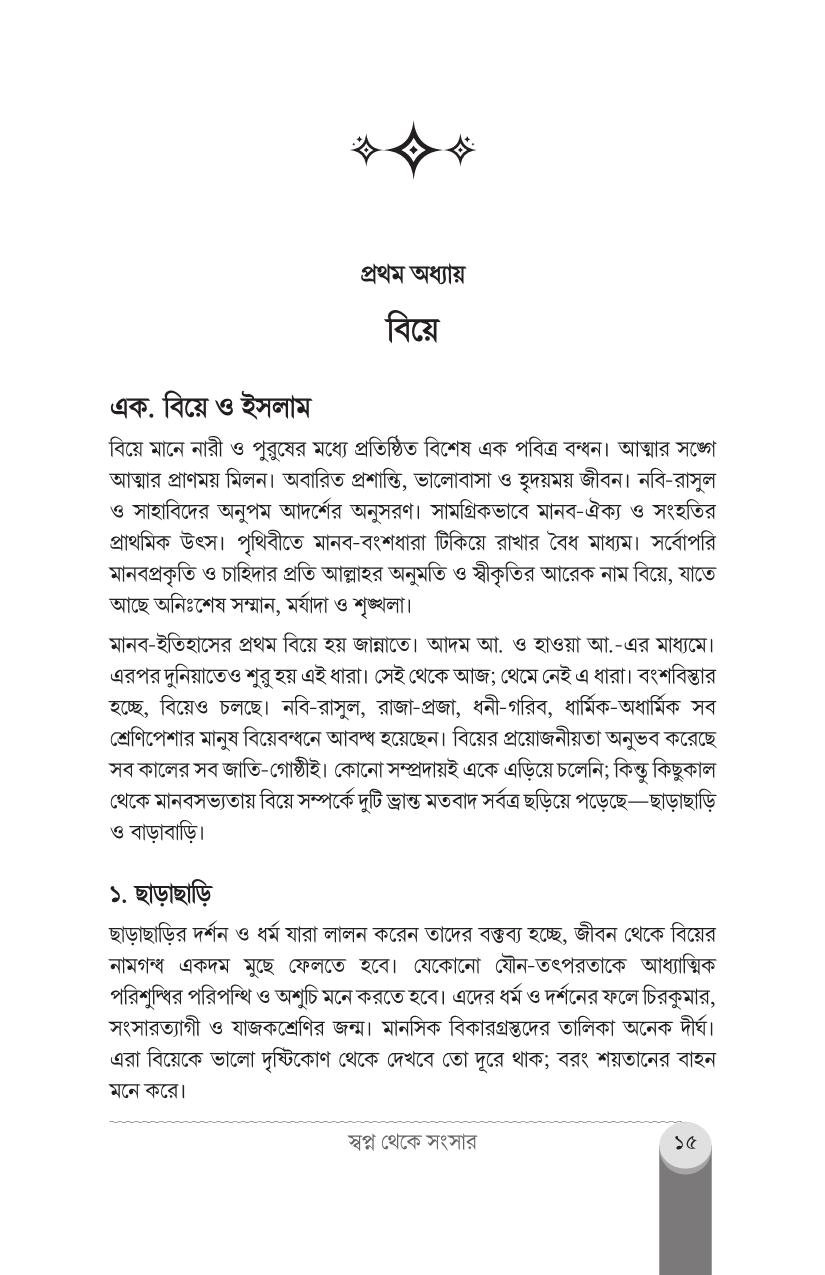 প্রথম অধ্যায়

বিয়ে

এক. বিয়ে ও ইসলাম

বিয়ে মানে নারী ও পুরুষের মধ্যে প্রতিষ্ঠিত বিশেষ এক পবিত্র বন্ধন। আত্মার সঙ্গে আত্মার প্রাণময় মিলন। অবারিত প্রশান্তি, ভালোবাসা ও হৃদয়ময় জীবন। নবি-রাসুল ও সাহাবিদের অনুপম আদর্শের অনুসরণ। সামগ্রিকভাবে মানব-ঐক্য ও সংহতির প্রাথমিক উৎস। পৃথিবীতে মানব-বংশধারা টিকিয়ে রাখার বৈধ মাধ্যম। সর্বোপরি মানবপ্রকৃতি ও চাহিদার প্রতি আল্লাহর অনুমতি ও স্বীকৃতির আরেক নাম বিয়ে, যাতে আছে অনিঃশেষ সম্মান, মর্যাদা ও শৃঙ্খলা।

মানব-ইতিহাসের প্রথম বিয়ে হয় জান্নাতে। আদম আ. ও হাওয়া আ.-এর মাধ্যমে। এরপর দুনিয়াতেও শুরু হয় এই ধারা। সেই থেকে আজ; থেমে নেই এ ধারা। বংশবিস্তার হচ্ছে, বিয়েও চলছে। নবি-রাসুল, রাজা-প্রজা, ধনী-গরিব, ধার্মিক-অধার্মিক সব শ্রেণিপেশার মানুষ বিয়েবন্ধনে আবদ্ধ হয়েছেন। বিয়ের প্রয়োজনীয়তা অনুভব করেছে সব কালের সব জাতি-গোষ্ঠীই। কোনো সম্প্রদায়ই একে এড়িয়ে চলেনি; কিন্তু কিছুকাল থেকে মানবসভ্যতায় বিয়ে সম্পর্কে দুটি ভ্রান্ত মতবাদ সর্বত্র ছড়িয়ে পড়েছে—ছাড়াছাড়ি ও বাড়াবাড়ি।

১. ছাড়াছাড়ি

ছাড়াছাড়ির দর্শন ও ধর্ম যারা লালন করেন তাদের বক্তব্য হচ্ছে, জীবন থেকে বিয়ের নামগন্ধ একদম মুছে ফেলতে হবে। যেকোনো যৌন-তৎপরতাকে আধ্যাত্মিক পরিশুদ্ধির পরিপন্থি ও অশুচি মনে করতে হবে। এদের ধর্ম ও দর্শনের ফলে চিরকুমার, সংসারত্যাগী ও যাজকশ্রেণির জন্ম। মানসিক বিকারগ্রস্তদের তালিকা অনেক দীর্ঘ। এরা বিয়েকে ভালো দৃষ্টিকোণ থেকে দেখবে তো দূরে থাক; বরং শয়তানের বাহন মনে করে।

স্বপ্ন থেকে সংসার ১৫